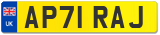 UK
AP71 RAJ